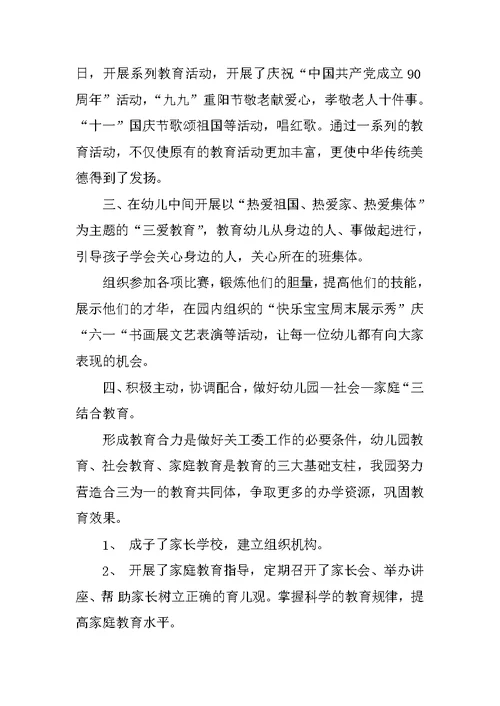 日，开展系列教育活动，开展了庆祝“中国共产党成立 90 周年”活动，“九九”重阳节敬老献爱心，孝敬老人十件事。“十一”国庆节歌颂祖国等活动，唱红歌。通过一系列的教育活动，不仅使原有的教育活动更加丰富，更使中华传统美德得到了发扬。

三、在幼儿中间开展以“热爱祖国、热爱家、热爱集体”为主题的“三爱教育”，教育幼儿从身边的人、事做起进行，引导孩子学会关心身边的人，关心所在的班集体。

组织参加各项比赛，锻炼他们的胆量，提高他们的技能，展示他们的才华，在园内组织的“快乐宝宝周末展示秀”庆“六一“书画展文艺表演等活动，让每一位幼儿都有向大家表现的机会。

四、积极主动，协调配合，做好幼儿园—社会—家庭“三结合教育。

形成教育合力是做好关工委工作的必要条件，幼儿园教育、社会教育、家庭教育是教育的三大基础支柱，我园努力营造合三为一的教育共同体，争取更多的办学资源，巩固教育效果。

1、 成子了家长学校，建立组织机构。

2、 开展了家庭教育指导，定期召开了家长会、举办讲座、帮 助家长树立正确的育儿观。掌握科学的教育规律，提高家庭教育水平。